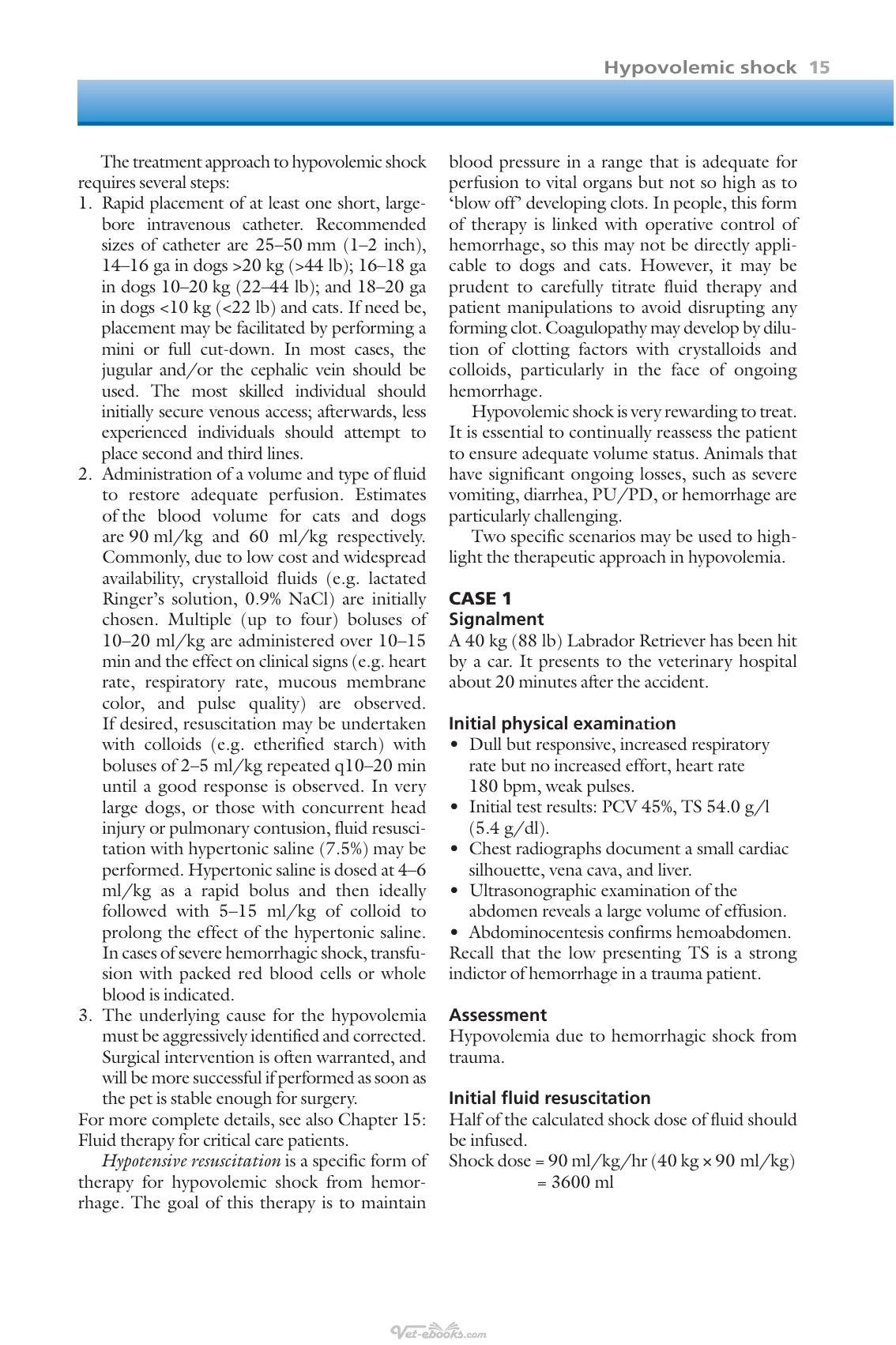 Hypovolemic shock 15

The treatment approach to hypovolemic shock requires several steps:

1. Rapid placement of at least one short, large-bore intravenous catheter. Recommended sizes of catheter are 25–50 mm (1–2 inch), 14–16 ga in dogs >20 kg (>44 lb); 16–18 ga in dogs 10–20 kg (22–44 lb); and 18–20 ga in dogs <10 kg (<22 lb) and cats. If need be, placement may be facilitated by performing a mini or full cut-down. In most cases, the jugular and/or the cephalic vein should be used. The most skilled individual should initially secure venous access; afterwards, less experienced individuals should attempt to place second and third lines.
2. Administration of a volume and type of fluid to restore adequate perfusion. Estimates of the blood volume for cats and dogs are 90 ml/kg and 60 ml/kg respectively. Commonly, due to low cost and widespread availability, crystalloid fluids (e.g. lactated Ringer's solution, 0.9% NaCl) are initially chosen. Multiple (up to four) boluses of 10–20 ml/kg are administered over 10–15 min and the effect on clinical signs (e.g. heart rate, respiratory rate, mucous membrane color, and pulse quality) are observed. If desired, resuscitation may be undertaken with colloids (e.g. etherified starch) with boluses of 2–5 ml/kg repeated q10–20 min until a good response is observed. In very large dogs, or those with concurrent head injury or pulmonary contusion, fluid resuscitation with hypertonic saline (7.5%) may be performed. Hypertonic saline is dosed at 4–6 ml/kg as a rapid bolus and then ideally followed with 5–15 ml/kg of colloid to prolong the effect of the hypertonic saline. In cases of severe hemorrhagic shock, transfusion with packed red blood cells or whole blood is indicated.
3. The underlying cause for the hypovolemia must be aggressively identified and corrected. Surgical intervention is often warranted, and will be more successful if performed as soon as the pet is stable enough for surgery.

For more complete details, see also Chapter 15: Fluid therapy for critical care patients.

Hypotensive resuscitation is a specific form of therapy for hypovolemic shock from hemorrhage. The goal of this therapy is to maintain blood pressure in a range that is adequate for perfusion to vital organs but not so high as to 'blow off' developing clots. In people, this form of therapy is linked with operative control of hemorrhage, so this may not be directly applicable to dogs and cats. However, it may be prudent to carefully titrate fluid therapy and patient manipulations to avoid disrupting any forming clot. Coagulopathy may develop by dilution of clotting factors with crystalloids and colloids, particularly in the face of ongoing hemorrhage.

Hypovolemic shock is very rewarding to treat. It is essential to continually reassess the patient to ensure adequate volume status. Animals that have significant ongoing losses, such as severe vomiting, diarrhea, PU/PD, or hemorrhage are particularly challenging.

Two specific scenarios may be used to highlight the therapeutic approach in hypovolemia.

CASE 1
Signalment
A 40 kg (88 lb) Labrador Retriever has been hit by a car. It presents to the veterinary hospital about 20 minutes after the accident.

Initial physical examination
• Dull but responsive, increased respiratory rate but no increased effort, heart rate 180 bpm, weak pulses.
• Initial test results: PCV 45%, TS 54.0 g/l (5.4 g/dl).
• Chest radiographs document a small cardiac silhouette, vena cava, and liver.
• Ultrasonographic examination of the abdomen reveals a large volume of effusion.
• Abdominocentesis confirms hemoabdomen.
Recall that the low presenting TS is a strong indictor of hemorrhage in a trauma patient.

Assessment
Hypovolemia due to hemorrhagic shock from trauma.

Initial fluid resuscitation
Half of the calculated shock dose of fluid should be infused.
Shock dose = 90 ml/kg/hr (40 kg × 90 ml/kg)
= 3600 ml

Vet-ebooks.com